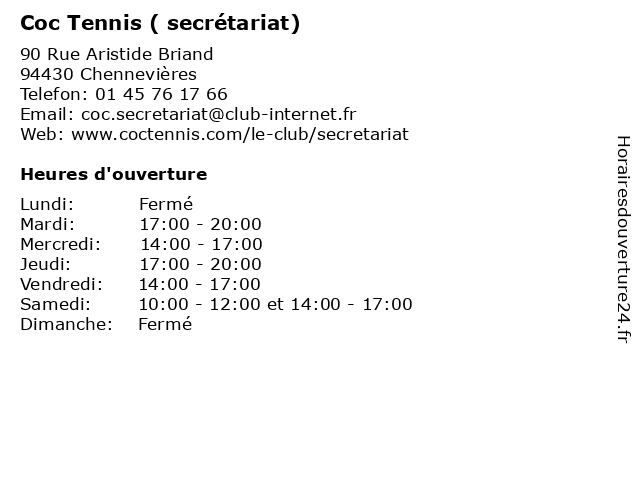 Coc Tennis ( secrétariat)

90 Rue Aristide Briand
94430 Chennevières
Telefon: 01 45 76 17 66
Email: coc.secretariat@club-internet.fr
Web: www.coctennis.com/le-club/secretariat

Heures d'ouverture

Lundi: Fermé
Mardi: 17:00 - 20:00
Mercredi: 14:00 - 17:00
Jeudi: 17:00 - 20:00
Vendredi: 14:00 - 17:00
Samedi: 10:00 - 12:00 et 14:00 - 17:00
Dimanche: Fermé

Horairesdouverture24.fr